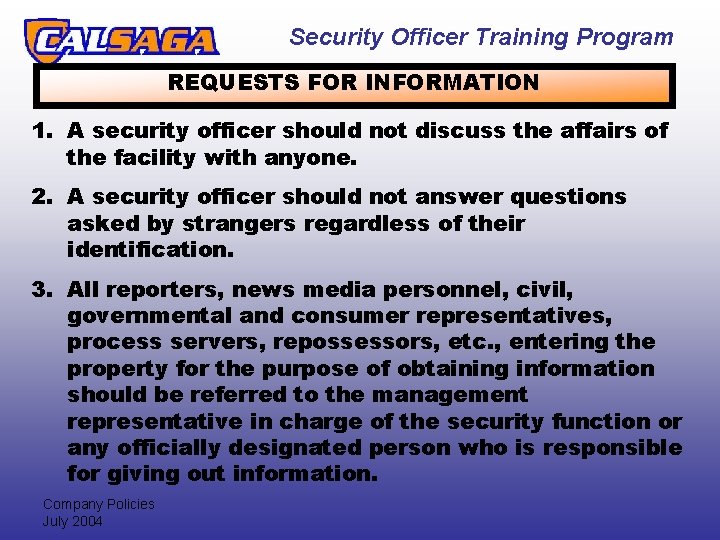 CALSAGA

Security Officer Training Program

REQUESTS FOR INFORMATION

1. A security officer should not discuss the affairs of the facility with anyone.

2. A security officer should not answer questions asked by strangers regardless of their identification.

3. All reporters, news media personnel, civil, governmental and consumer representatives, process servers, repossessors, etc., entering the property for the purpose of obtaining information should be referred to the management representative in charge of the security function or any officially designated person who is responsible for giving out information.

Company Policies
July 2004